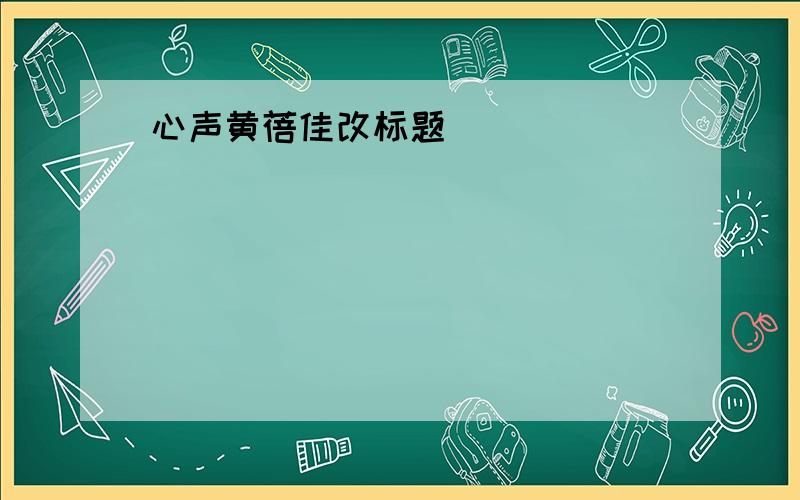 心声黄蓓佳改标题